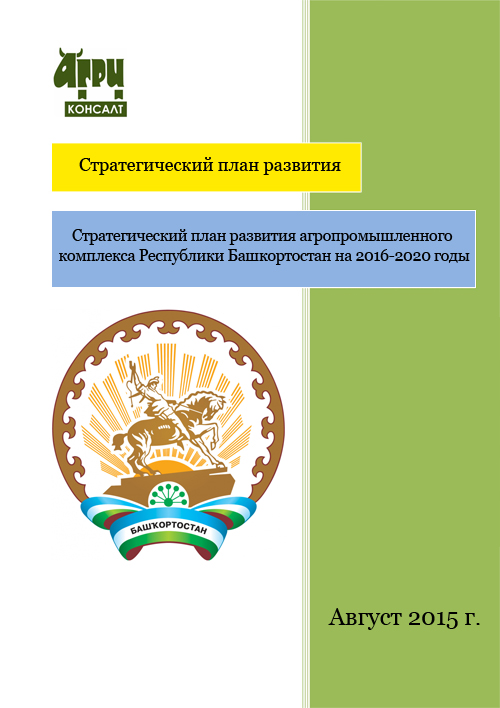 АГРИ
КОНСАЛТ

Стратегический план развития

Стратегический план развития агропромышленного комплекса Республики Башкортостан на 2016-2020 годы

БАШҠОРТОСТАН

Август 2015 г.